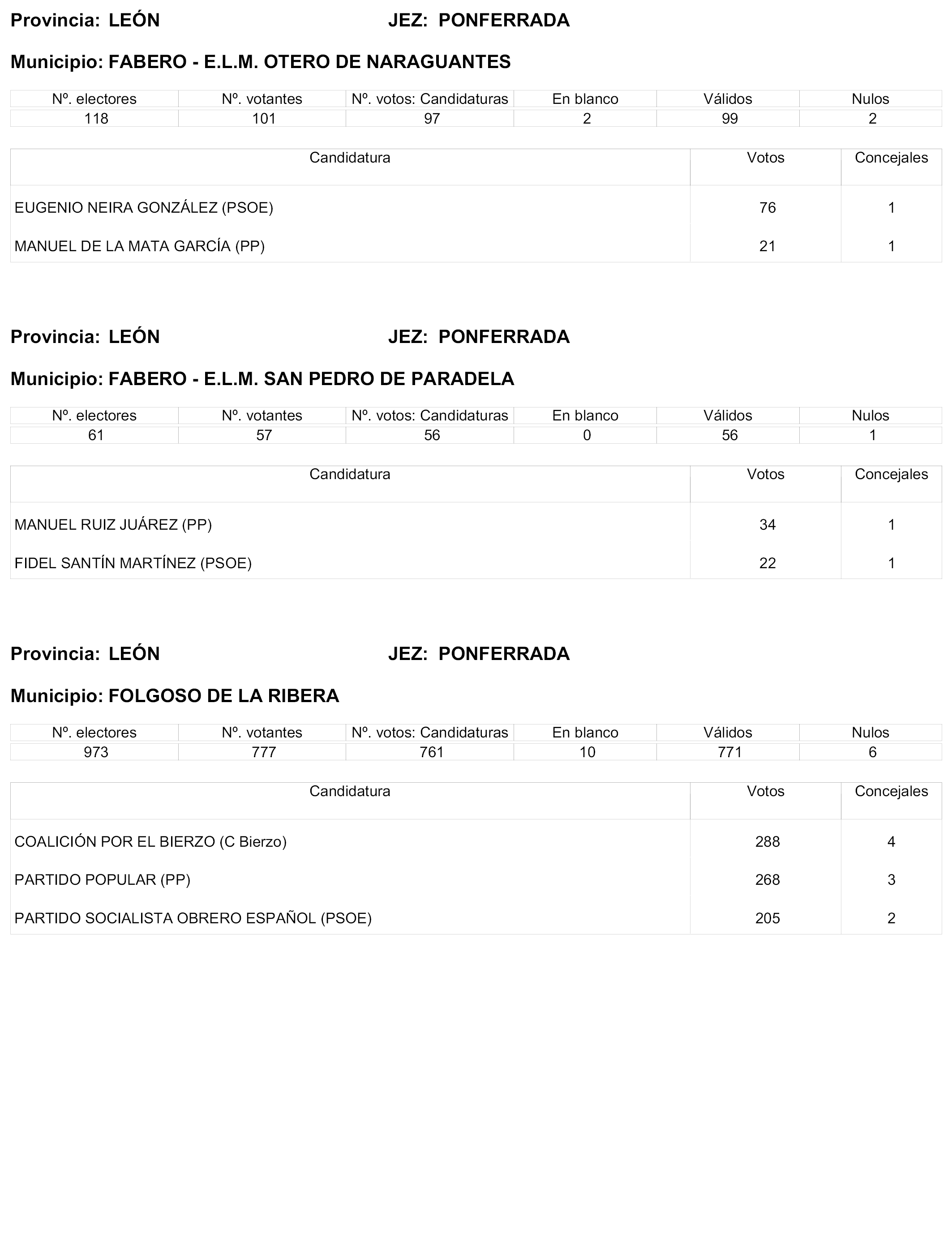 Provincia: LEÓN JEZ: PONFERRADA

Municipio: FABERO - E.L.M. OTERO DE NARAGUANTES

| Nº. electores | Nº. votantes | Nº. votos: Candidaturas | En blanco | Válidos | Nulos |
|---|---|---|---|---|---|
| 118 | 101 | 97 | 2 | 99 | 2 |

| Candidatura | Votos | Concejales |
|---|---|---|
| EUGENIO NEIRA GONZÁLEZ (PSOE) | 76 | 1 |
| MANUEL DE LA MATA GARCÍA (PP) | 21 | 1 |

Provincia: LEÓN JEZ: PONFERRADA

Municipio: FABERO - E.L.M. SAN PEDRO DE PARADELA

| Nº. electores | Nº. votantes | Nº. votos: Candidaturas | En blanco | Válidos | Nulos |
|---|---|---|---|---|---|
| 61 | 57 | 56 | 0 | 56 | 1 |

| Candidatura | Votos | Concejales |
|---|---|---|
| MANUEL RUIZ JUÁREZ (PP) | 34 | 1 |
| FIDEL SANTÍN MARTÍNEZ (PSOE) | 22 | 1 |

Provincia: LEÓN JEZ: PONFERRADA

Municipio: FOLGOSO DE LA RIBERA

| Nº. electores | Nº. votantes | Nº. votos: Candidaturas | En blanco | Válidos | Nulos |
|---|---|---|---|---|---|
| 973 | 777 | 761 | 10 | 771 | 6 |

| Candidatura | Votos | Concejales |
|---|---|---|
| COALICIÓN POR EL BIERZO (C Bierzo) | 288 | 4 |
| PARTIDO POPULAR (PP) | 268 | 3 |
| PARTIDO SOCIALISTA OBRERO ESPAÑOL (PSOE) | 205 | 2 |